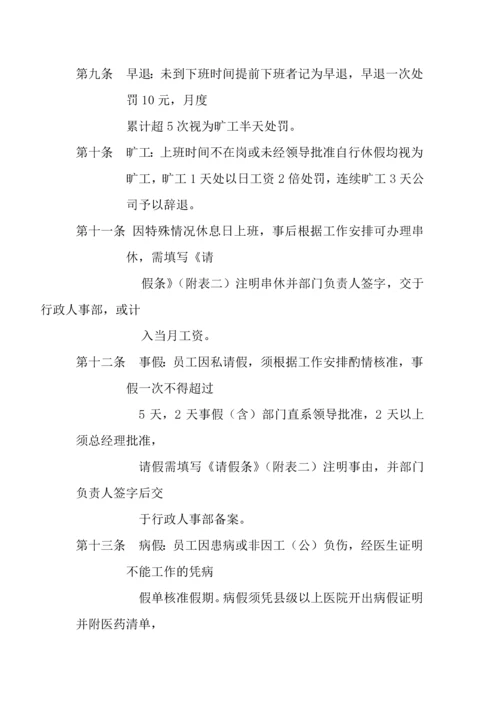 第九条　早退：未到下班时间提前下班者记为早退，早退一次处罚10元，月度

累计超5次视为旷工半天处罚。

第十条　旷工：上班时间不在岗或未经领导批准自行休假均视为旷工，旷工1天处以日工资2倍处罚，连续旷工3天公司予以辞退。

第十一条　因特殊情况休息日上班，事后根据工作安排可办理串休，需填写《请

假条》（附表二）注明串休并部门负责人签字，交于行政人事部，或计

入当月工资。

第十二条　事假：员工因私请假，须根据工作安排酌情核准，事假一次不得超过

5天，2天事假（含）部门直系领导批准，2天以上须总经理批准，

请假需填写《请假条》（附表二）注明事由，并部门负责人签字后交

于行政人事部备案。

第十三条　病假：员工因患病或非因工（公）负伤，经医生证明不能工作的凭病

假单核准假期。病假须凭县级以上医院开出病假证明并附医药清单，